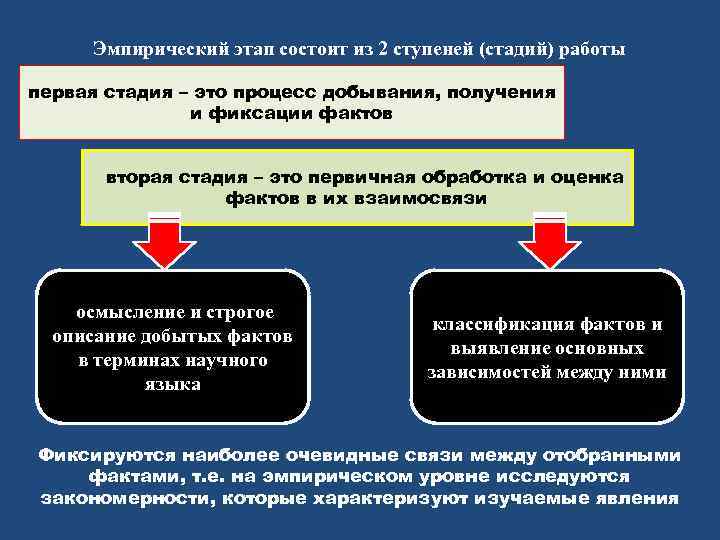 Эмпирический этап состоит из 2 ступеней (стадий) работы

первая стадия – это процесс добывания, получения и фиксации фактов

вторая стадия – это первичная обработка и оценка фактов в их взаимосвязи

осмысление и строгое описание добытых фактов в терминах научного языка

классификация фактов и выявление основных зависимостей между ними

Фиксируются наиболее очевидные связи между отобранными фактами, т.е. на эмпирическом уровне исследуются закономерности, которые характеризуют изучаемые явления